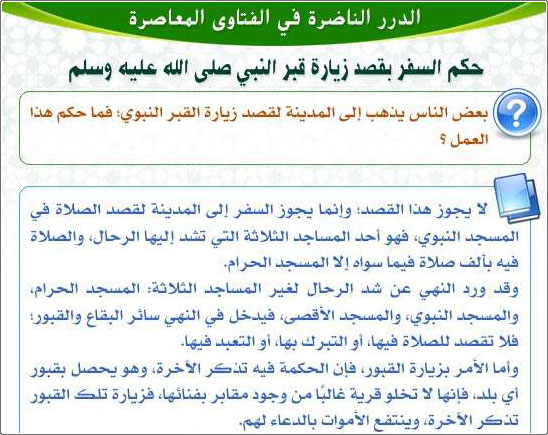 الدرر الناضرة في الفتاوى المعاصرة

حكم السفر بقصد زيارة قبر النبي صلى الله عليه وسلم

بعض الناس يذهب إلى المدينة لقصد زيارة القبر النبوي؛ فما حكم هذا العمل ؟

لا يجوز هذا القصد؛ وإنما يجوز السفر إلى المدينة لقصد الصلاة في المسجد النبوي، فهو أحد المساجد الثلاثة التي تشد إليها الرحال، والصلاة فيه بألف صلاة فيما سواه إلا المسجد الحرام.
وقد ورد النهي عن شد الرحال لغير المساجد الثلاثة: المسجد الحرام، والمسجد النبوي، والمسجد الأقصى، فيدخل في النهي سائر البقاع والقبور؛ فلا تقصد للصلاة فيها، أو التبرك بها، أو التعبد فيها.
وأما الأمر بزيارة القبور، فإن الحكمة فيه تذكر الآخرة، وهو يحصل بقبور أي بلد، فإنها لا تخلو قرية غالبًا من وجود مقابر بفنائها، فزيارة تلك القبور تذكر الآخرة، وينتفع الأموات بالدعاء لهم.